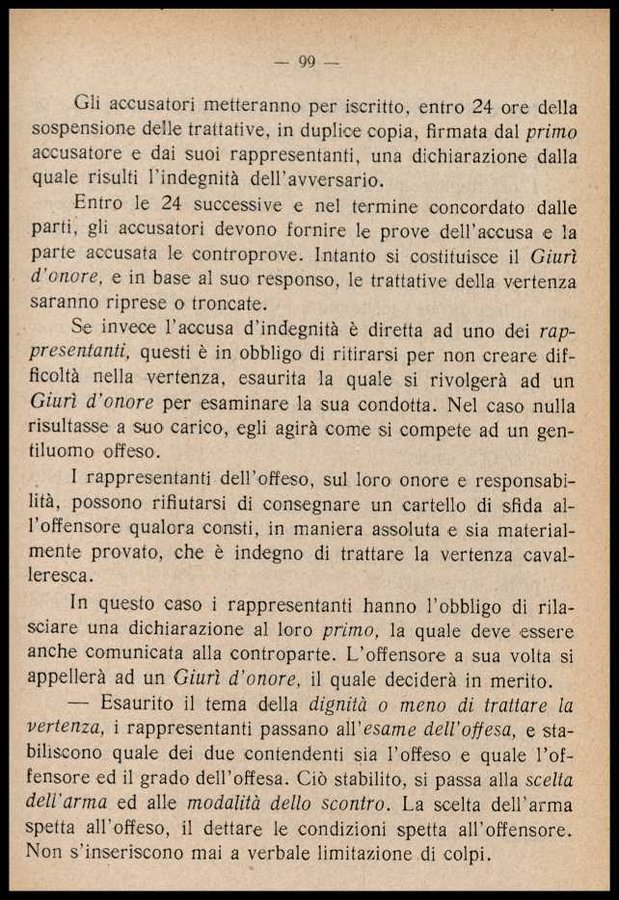 — 99 —

Gli accusatori metteranno per iscritto, entro 24 ore della sospensione delle trattative, in duplice copia, firmata dal primo accusatore e dai suoi rappresentanti, una dichiarazione dalla quale risulti l'indegnità dell'avversario.

Entro le 24 successive e nel termine concordato dalle parti, gli accusatori devono fornire le prove dell'accusa e la parte accusata le controprove. Intanto si costituisce il Giurì d'onore, e in base al suo responso, le trattative della vertenza saranno riprese o troncate.

Se invece l'accusa d'indegnità è diretta ad uno dei rappresentanti, questi è in obbligo di ritirarsi per non creare difficoltà nella vertenza, esaurita la quale si rivolgerà ad un Giurì d'onore per esaminare la sua condotta. Nel caso nulla risultasse a suo carico, egli agirà come si compete ad un gentiluomo offeso.

I rappresentanti dell'offeso, sul loro onore e responsabilità, possono rifiutarsi di consegnare un cartello di sfida all'offensore qualora consti, in maniera assoluta e sia materialmente provato, che è indegno di trattare la vertenza cavalleresca.

In questo caso i rappresentanti hanno l'obbligo di rilasciare una dichiarazione al loro primo, la quale deve essere anche comunicata alla controparte. L'offensore a sua volta si appellerà ad un Giurì d'onore, il quale deciderà in merito.

— Esaurito il tema della dignità o meno di trattare la vertenza, i rappresentanti passano all'esame dell'offesa, e stabiliscono quale dei due contendenti sia l'offeso e quale l'offensore ed il grado dell'offesa. Ciò stabilito, si passa alla scelta dell'arma ed alle modalità dello scontro. La scelta dell'arma spetta all'offeso, il dettare le condizioni spetta all'offensore. Non s'inseriscono mai a verbale limitazione di colpi.